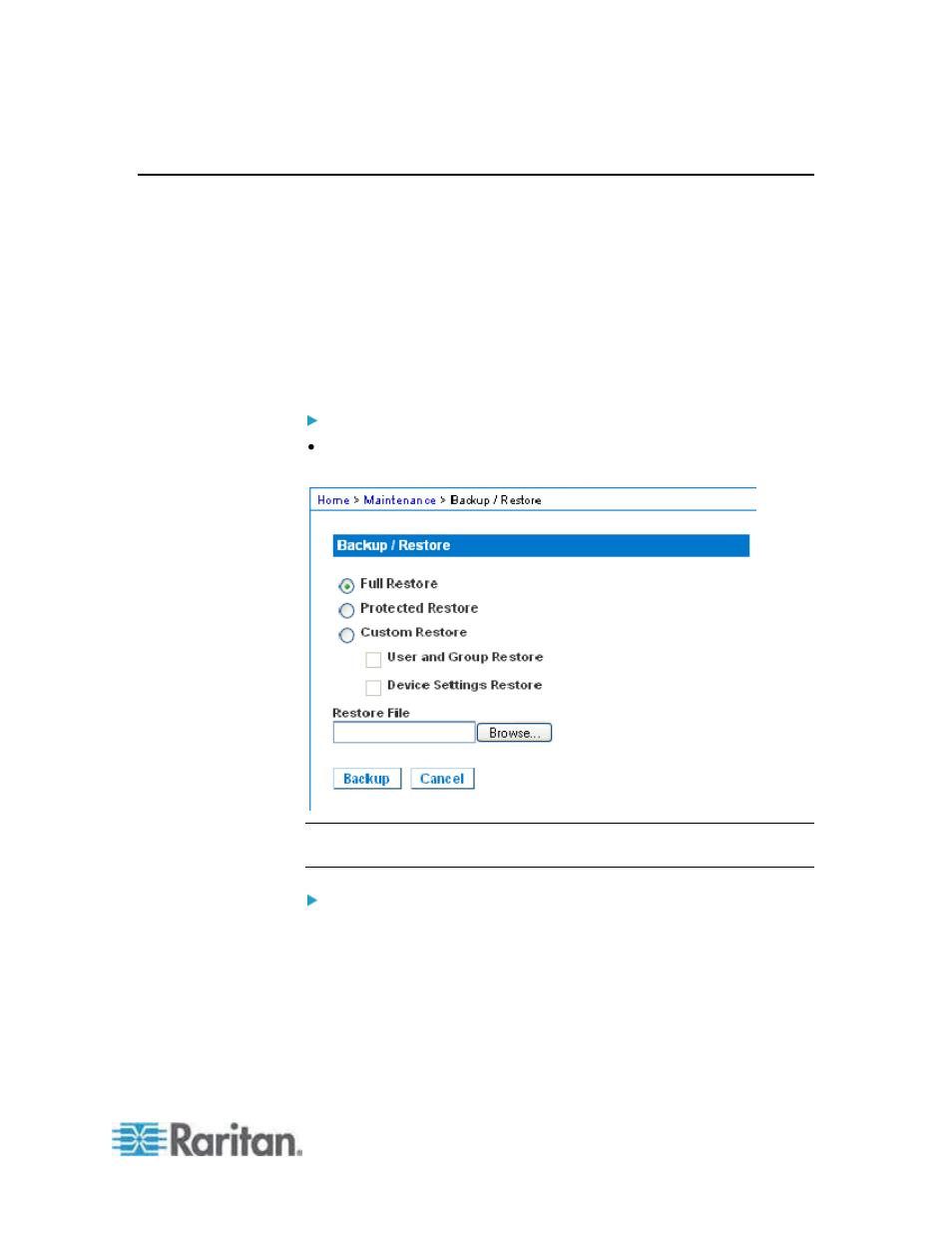 Home > Maintenance > Backup / Restore

Backup / Restore

Full Restore

Protected Restore

Custom Restore

User and Group Restore

Device Settings Restore

Restore File

Browse...

Backup

Cancel

Raritan.